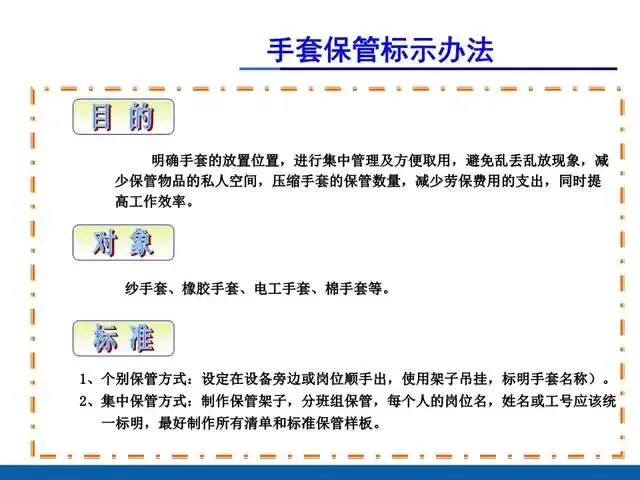 手套保管标示办法

目 的

明确手套的放置位置，进行集中管理及方便取用，避免乱丢乱放现象，减少保管物品的私人空间，压缩手套的保管数量，减少劳保费用的支出，同时提高工作效率。

对 象

纱手套、橡胶手套、电工手套、棉手套等。

标 准

1、个别保管方式：设定在设备旁边或岗位顺手出，使用架子吊挂，标明手套名称）。
2、集中保管方式：制作保管架子，分班组保管，每个人的岗位名，姓名或工号应该统一标明，最好制作所有清单和标准保管样板。